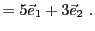 $= 5\vec{e}_1 + 3\vec{e}_2$ .